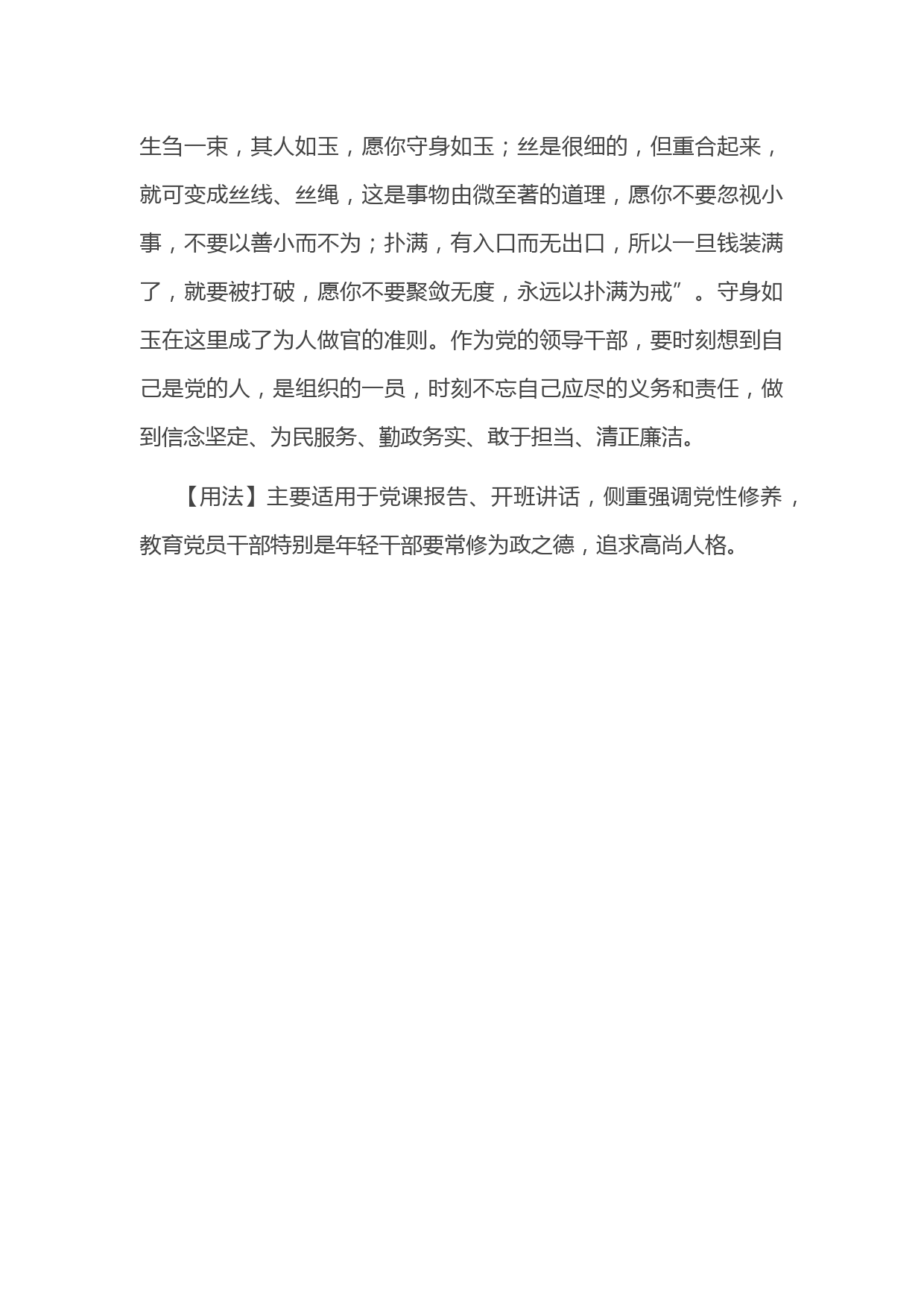 生刍一束，其人如玉，愿你守身如玉；丝是很细的，但重合起来，就可变成丝线、丝绳，这是事物由微至著的道理，愿你不要忽视小事，不要以善小而不为；扑满，有入口而无出口，所以一旦钱装满了，就要被打破，愿你不要聚敛无度，永远以扑满为戒”。守身如玉在这里成了为人做官的准则。作为党的领导干部，要时刻想到自己是党的人，是组织的一员，时刻不忘自己应尽的义务和责任，做到信念坚定、为民服务、勤政务实、敢于担当、清正廉洁。

【用法】主要适用于党课报告、开班讲话，侧重强调党性修养，教育党员干部特别是年轻干部要常修为政之德，追求高尚人格。